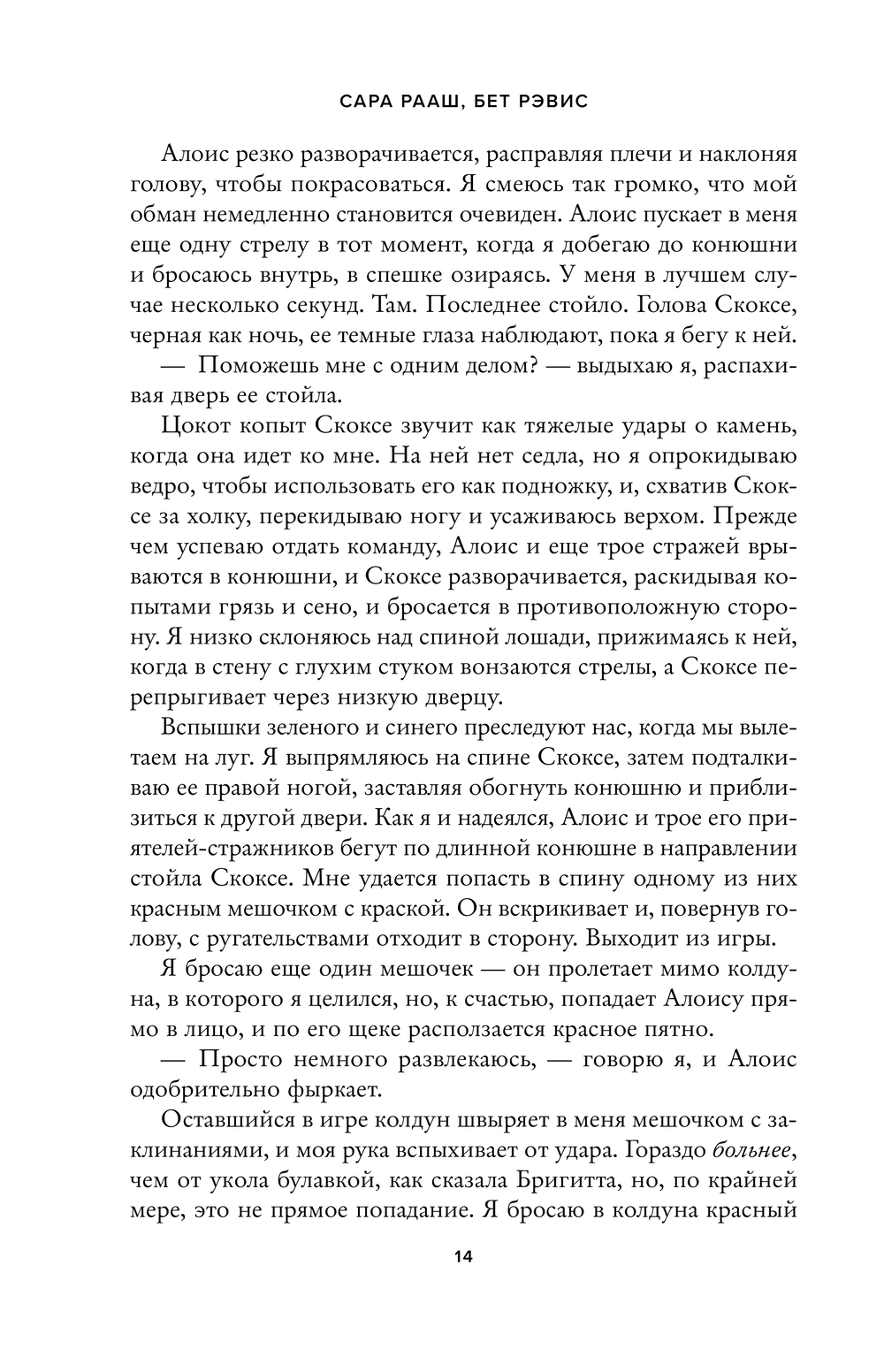 САРА РААШ, БЕТ РЭВИС

Алоис резко разворачивается, расправляя плечи и наклоняя голову, чтобы покрасоваться. Я смеюсь так громко, что мой обман немедленно становится очевиден. Алоис пускает в меня еще одну стрелу в тот момент, когда я добегаю до конюшни и бросаюсь внутрь, в спешке озираясь. У меня в лучшем случае несколько секунд. Там. Последнее стойло. Голова Скоксе, черная как ночь, ее темные глаза наблюдают, пока я бегу к ней.

— Поможешь мне с одним делом? — выдыхаю я, распахивая дверь ее стойла.

Цокот копыт Скоксе звучит как тяжелые удары о камень, когда она идет ко мне. На ней нет седла, но я опрокидываю ведро, чтобы использовать его как подножку, и, схватив Скоксе за холку, перекидываю ногу и усаживаюсь верхом. Прежде чем успеваю отдать команду, Алоис и еще трое стражей врываются в конюшни, и Скоксе разворачивается, раскидывая копытами грязь и сено, и бросается в противоположную сторону. Я низко склоняюсь над спиной лошади, прижимаясь к ней, когда в стену с глухим стуком вонзаются стрелы, а Скоксе перепрыгивает через низкую дверцу.

Вспышки зеленого и синего преследуют нас, когда мы вылетаем на луг. Я выпрямляюсь на спине Скоксе, затем подталкиваю ее правой ногой, заставляя обогнуть конюшню и приблизиться к другой двери. Как я и надеялся, Алоис и трое его приятелей-стражников бегут по длинной конюшне в направлении стойла Скоксе. Мне удается попасть в спину одному из них красным мешочком с краской. Он вскрикивает и, повернув голову, с ругательствами отходит в сторону. Выходит из игры.

Я бросаю еще один мешочек — он пролетает мимо колдуна, в которого я целился, но, к счастью, попадает Алоису прямо в лицо, и по его щеке расползается красное пятно.

— Просто немного развлекаюсь, — говорю я, и Алоис одобрительно фыркает.

Оставшийся в игре колдун швыряет в меня мешочком с заклинаниями, и моя рука вспыхивает от удара. Гораздо больнее, чем от укола булавкой, как сказала Бригитта, но, по крайней мере, это не прямое попадание. Я бросаю в колдуна красный

14